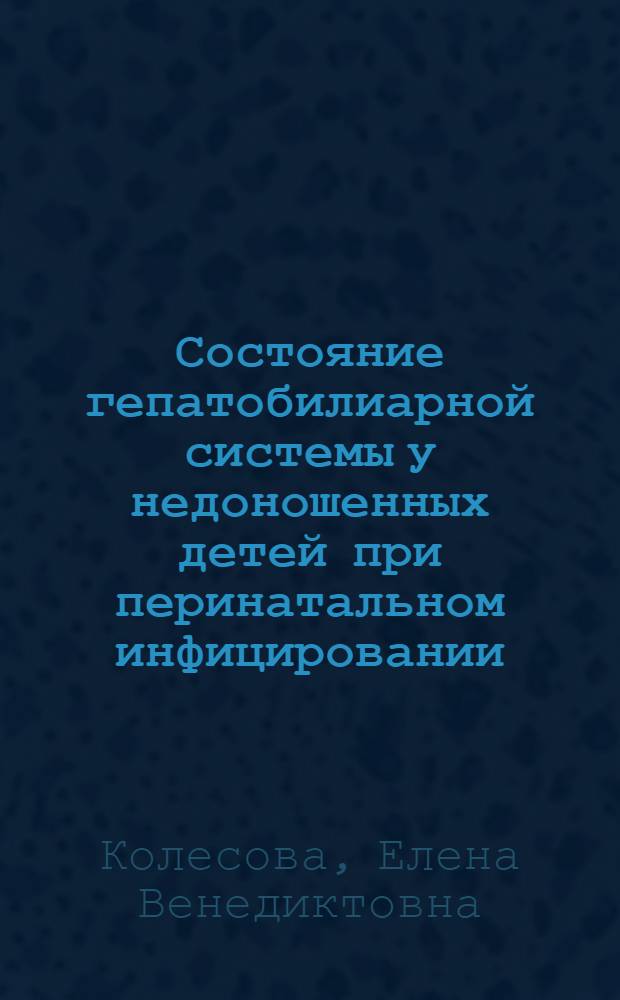 Состояние гепатобилиарной системы у недоношенных детей при перинатальном инфицировании

Колесова, Елена Венедиктовна